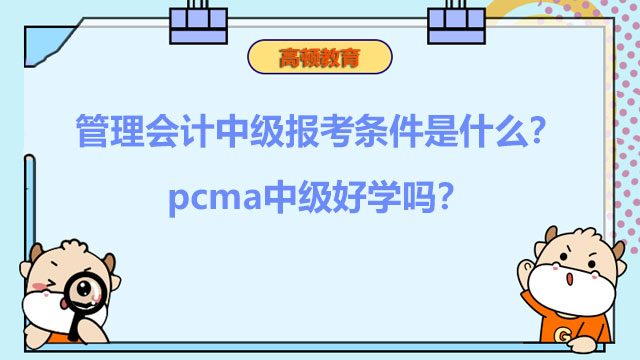 高顿教育

管理会计中级报考条件是什么?

pcma中级好学吗?

G